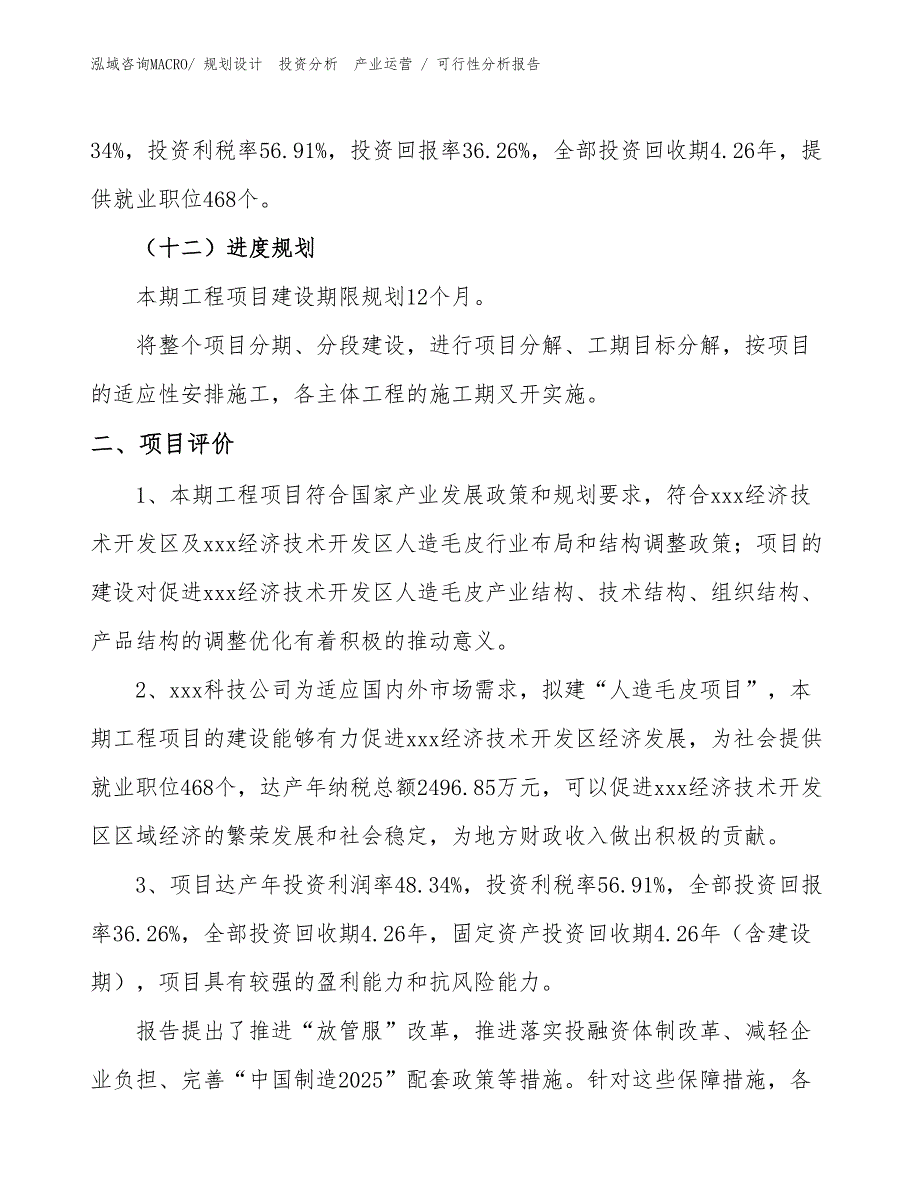 泓域咨询MACRO/ 规划设计 投资分析 产业运营 / 可行性分析报告

34%，投资利税率56.91%，投资回报率36.26%，全部投资回收期4.26年，提供就业职位468个。

（十二）进度规划

本期工程项目建设期限规划12个月。

将整个项目分期、分段建设，进行项目分解、工期目标分解，按项目的适应性安排施工，各主体工程的施工期叉开实施。

二、项目评价

1、本期工程项目符合国家产业发展政策和规划要求，符合xxx经济技术开发区及xxx经济技术开发区人造毛皮行业布局和结构调整政策；项目的建设对促进xxx经济技术开发区人造毛皮产业结构、技术结构、组织结构、产品结构的调整优化有着积极的推动意义。

2、xxx科技公司为适应国内外市场需求，拟建“人造毛皮项目”，本期工程项目的建设能够有力促进xxx经济技术开发区经济发展，为社会提供就业职位468个，达产年纳税总额2496.85万元，可以促进xxx经济技术开发区区域经济的繁荣发展和社会稳定，为地方财政收入做出积极的贡献。

3、项目达产年投资利润率48.34%，投资利税率56.91%，全部投资回报率36.26%，全部投资回收期4.26年，固定资产投资回收期4.26年（含建设期），项目具有较强的盈利能力和抗风险能力。

报告提出了推进“放管服”改革，推进落实投融资体制改革、减轻企业负担、完善“中国制造2025”配套政策等措施。针对这些保障措施，各